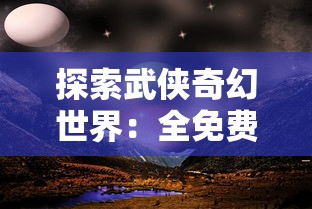 探索武侠奇幻世界：全免费